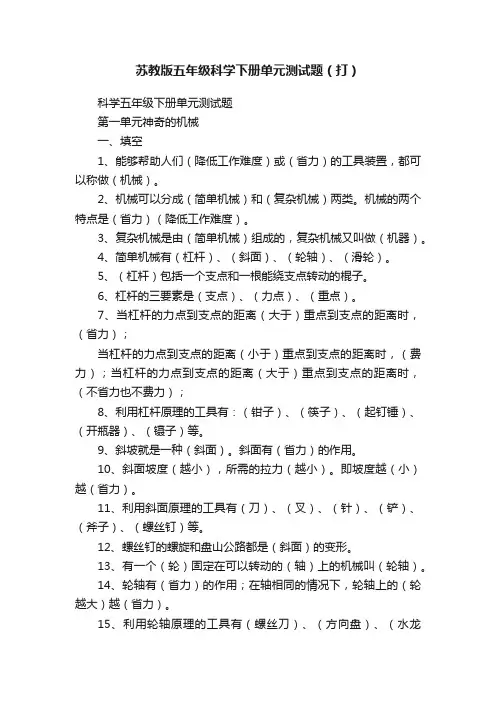 苏教版五年级科学下册单元测试题（打）

科学五年级下册单元测试题

第一单元神奇的机械

一、填空

1、能够帮助人们（降低工作难度）或（省力）的工具装置，都可以称做（机械）。

2、机械可以分成（简单机械）和（复杂机械）两类。机械的两个特点是（省力）（降低工作难度）。

3、复杂机械是由（简单机械）组成的，复杂机械又叫做（机器）。

4、简单机械有（杠杆）、（斜面）、（轮轴）、（滑轮）。

5、（杠杆）包括一个支点和一根能绕支点转动的棍子。

6、杠杆的三要素是（支点）、（力点）、（重点）。

7、当杠杆的力点到支点的距离（大于）重点到支点的距离时，（省力）；

当杠杆的力点到支点的距离（小于）重点到支点的距离时，（费力）；当杠杆的力点到支点的距离（大于）重点到支点的距离时，（不省力也不费力）；

8、利用杠杆原理的工具有：（钳子）、（筷子）、（起钉锤）、（开瓶器）、（镊子）等。

9、斜坡就是一种（斜面）。斜面有（省力）的作用。

10、斜面坡度（越小），所需的拉力（越小）。即坡度越（小）越（省力）。

11、利用斜面原理的工具有（刀）、（叉）、（针）、（铲）、（斧子）、（螺丝钉）等。

12、螺丝钉的螺旋和盘山公路都是（斜面）的变形。

13、有一个（轮）固定在可以转动的（轴）上的机械叫（轮轴）。

14、轮轴有（省力）的作用；在轴相同的情况下，轮轴上的（轮越大）越（省力）。

15、利用轮轴原理的工具有（螺丝刀）、（方向盘）、（水龙